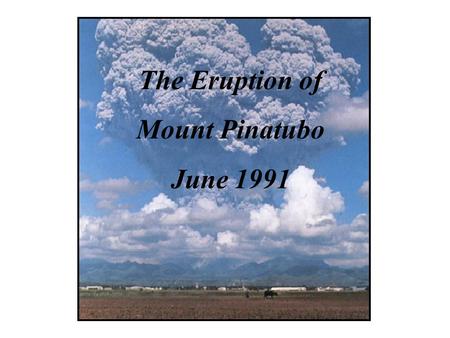 The Eruption of

Mount Pinatubo

June 1991